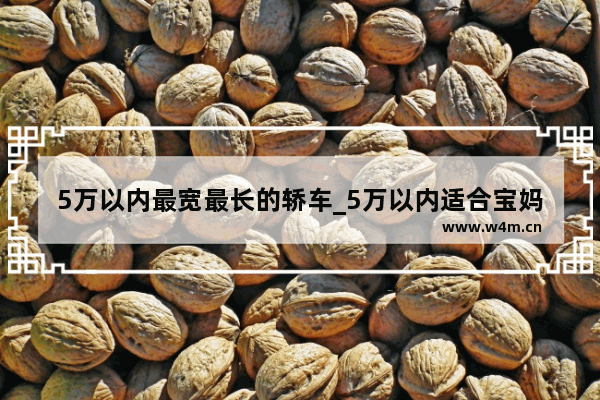 5万以内最宽最长的轿车_5万以内适合宝妈

www.w4m.cn